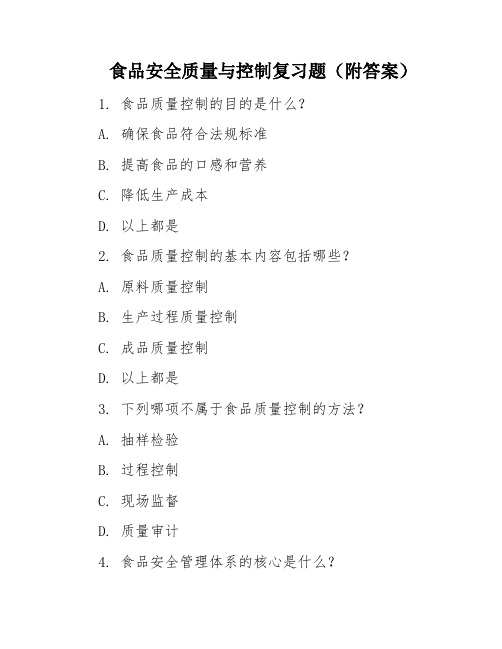 食品安全质量与控制复习题（附答案）

1. 食品质量控制的目的是什么？

A. 确保食品符合法规标准

B. 提高食品的口感和营养

C. 降低生产成本

D. 以上都是

2. 食品质量控制的基本内容包括哪些？

A. 原料质量控制

B. 生产过程质量控制

C. 成品质量控制

D. 以上都是

3. 下列哪项不属于食品质量控制的方法？

A. 抽样检验

B. 过程控制

C. 现场监督

D. 质量审计

4. 食品安全管理体系的核心是什么？